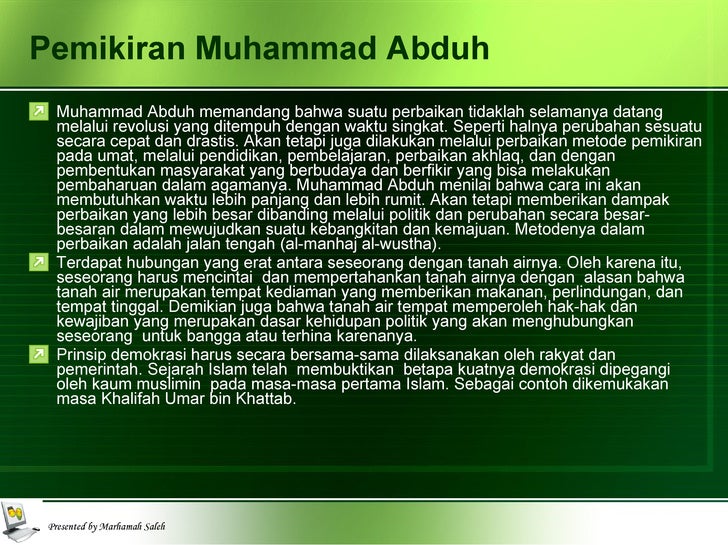 Pemikiran Muhammad Abduh

Muhammad Abduh memandang bahwa suatu perbaikan tidaklah selamanya datang melalui revolusi yang ditempuh dengan waktu singkat. Seperti halnya perubahan sesuatu secara cepat dan drastis. Akan tetapi juga dilakukan melalui perbaikan metode pemikiran pada umat, melalui pendidikan, pembelajaran, perbaikan akhlaq, dan dengan pembentukan masyarakat yang berbudaya dan berfikir yang bisa melakukan pembaharuan dalam agamanya. Muhammad Abduh menilai bahwa cara ini akan membutuhkan waktu lebih panjang dan lebih rumit. Akan tetapi memberikan dampak perbaikan yang lebih besar dibanding melalui politik dan perubahan secara besar-besaran dalam mewujudkan suatu kebangkitan dan kemajuan. Metodenya dalam perbaikan adalah jalan tengah (al-manhaj al-wustha).

Terdapat hubungan yang erat antara seseorang dengan tanah airnya. Oleh karena itu, seseorang harus mencintai dan mempertahankan tanah airnya dengan alasan bahwa tanah air merupakan tempat kediaman yang memberikan makanan, perlindungan, dan tempat tinggal. Demikian juga bahwa tanah air tempat memperoleh hak-hak dan kewajiban yang merupakan dasar kehidupan politik yang akan menghubungkan seseorang untuk bangga atau terhina karenanya.

Prinsip demokrasi harus secara bersama-sama dilaksanakan oleh rakyat dan pemerintah. Sejarah Islam telah membuktikan betapa kuatnya demokrasi dipegangi oleh kaum muslimin pada masa-masa pertama Islam. Sebagai contoh dikemukakan masa Khalifah Umar bin Khattab.

Presented by Marhamah Saleh